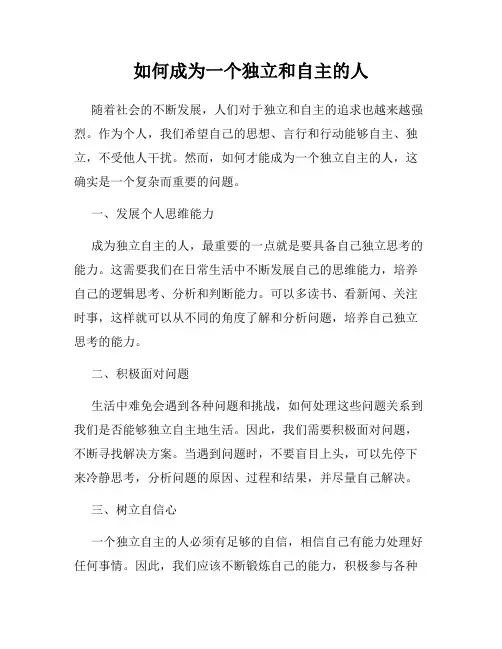 如何成为一个独立和自主的人

随着社会的不断发展，人们对于独立和自主的追求也越来越强烈。作为个人，我们希望自己的思想、言行和行动能够自主、独立，不受他人干扰。然而，如何才能成为一个独立自主的人，这确实是一个复杂而重要的问题。

一、发展个人思维能力

成为独立自主的人，最重要的一点就是要具备自己独立思考的能力。这需要我们在日常生活中不断发展自己的思维能力，培养自己的逻辑思考、分析和判断能力。可以多读书、看新闻、关注时事，这样就可以从不同的角度了解和分析问题，培养自己独立思考的能力。

二、积极面对问题

生活中难免会遇到各种问题和挑战，如何处理这些问题关系到我们是否能够独立自主地生活。因此，我们需要积极面对问题，不断寻找解决方案。当遇到问题时，不要盲目上头，可以先停下来冷静思考，分析问题的原因、过程和结果，并尽量自己解决。

三、树立自信心

一个独立自主的人必须有足够的自信，相信自己有能力处理好任何事情。因此，我们应该不断锻炼自己的能力，积极参与各种